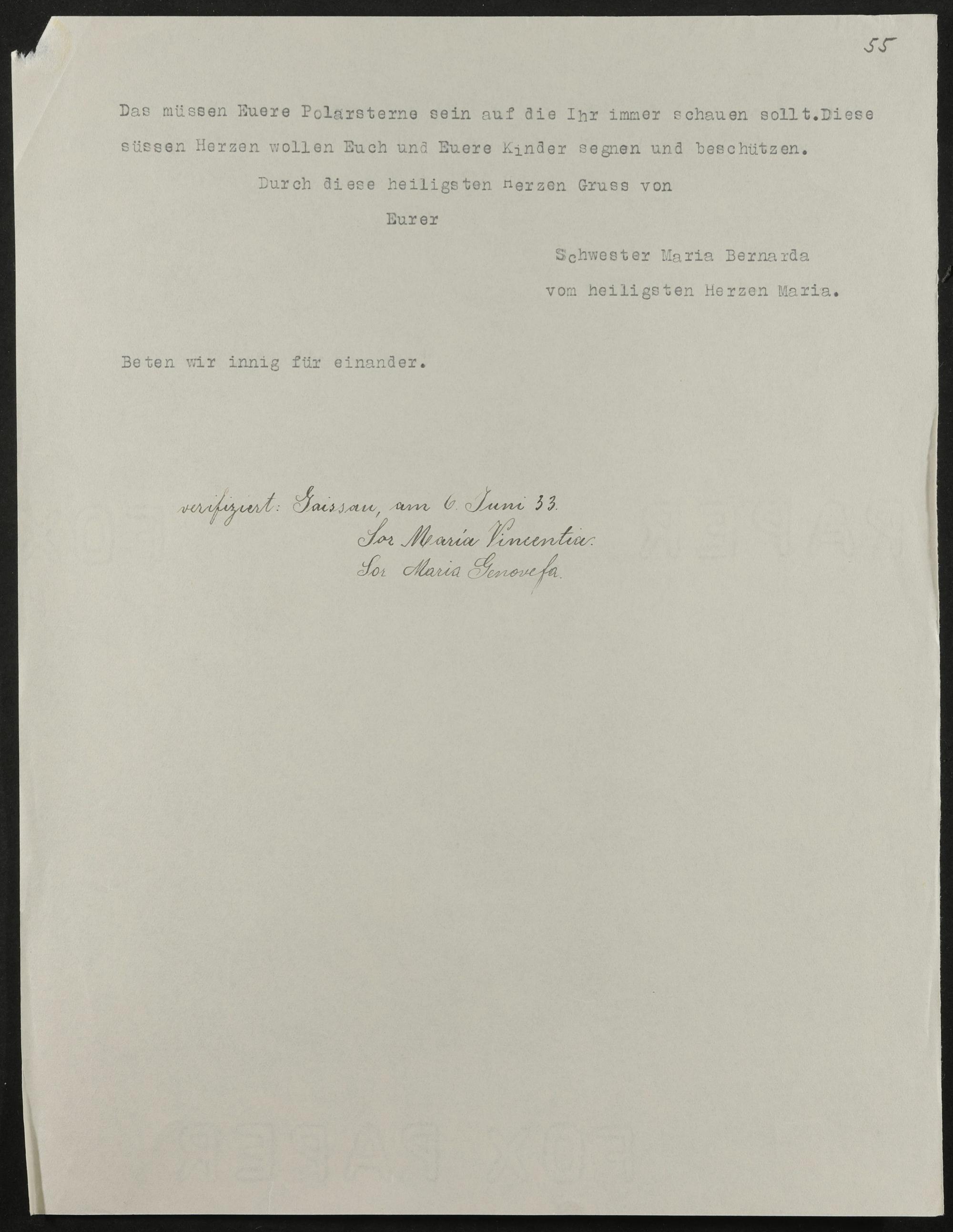 55

Das müssen Euere Polarsterne sein auf die Ihr immer schauen sollt.Diese süssen Herzen wollen Euch und Euere Kinder segnen und beschützen.

Durch diese heiligsten Herzen Gruss von

Eurer

Schwester Maria Bernarda
vom heiligsten Herzen Maria.

Beten wir innig für einander.

verifiziert: Gaissau, am 6. Juni 33.
Sor Maria Vincentia.
Sor Maria Genovefa.